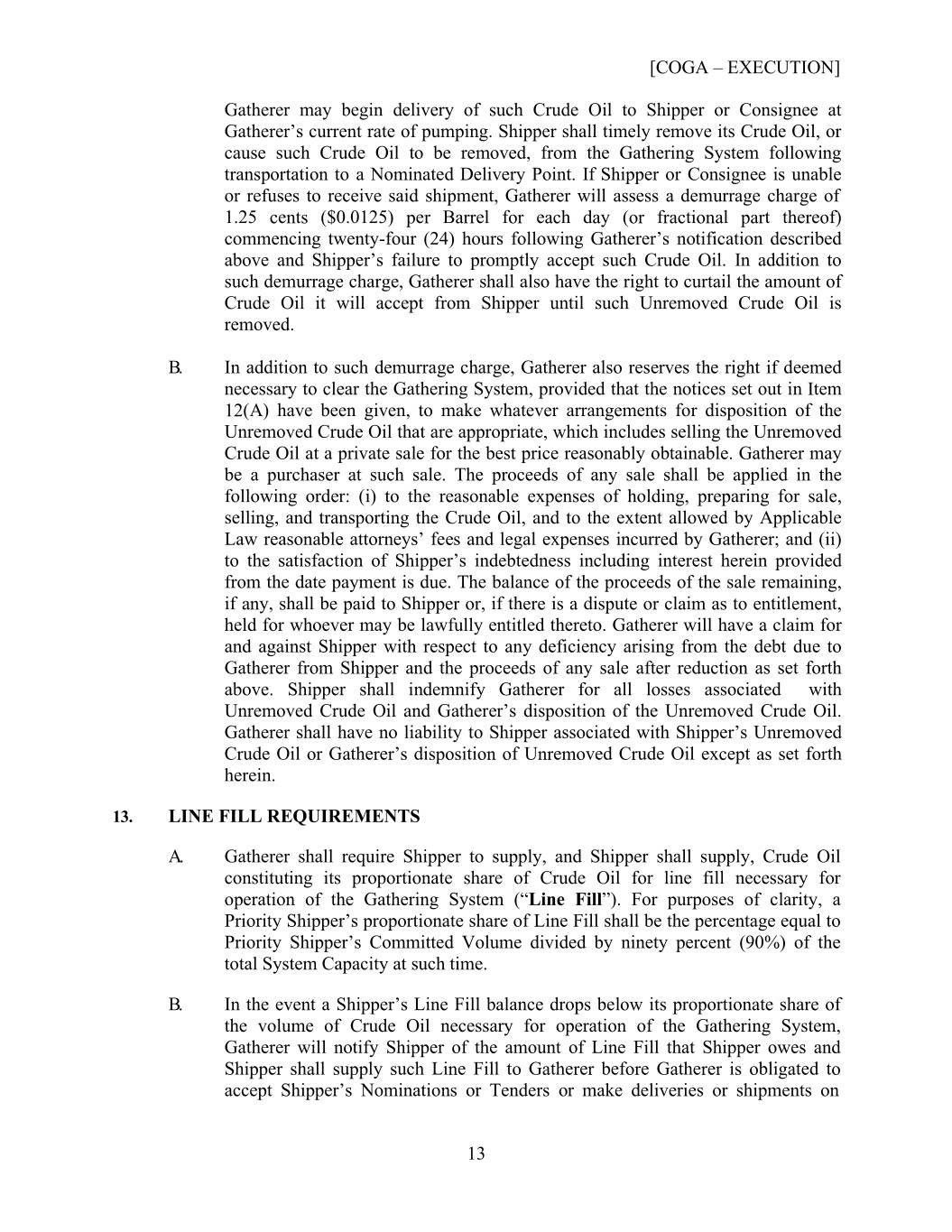 [COGA – EXECUTION]

Gatherer may begin delivery of such Crude Oil to Shipper or Consignee at Gatherer’s current rate of pumping. Shipper shall timely remove its Crude Oil, or cause such Crude Oil to be removed, from the Gathering System following transportation to a Nominated Delivery Point. If Shipper or Consignee is unable or refuses to receive said shipment, Gatherer will assess a demurrage charge of 1.25 cents ($0.0125) per Barrel for each day (or fractional part thereof) commencing twenty-four (24) hours following Gatherer’s notification described above and Shipper’s failure to promptly accept such Crude Oil. In addition to such demurrage charge, Gatherer shall also have the right to curtail the amount of Crude Oil it will accept from Shipper until such Unremoved Crude Oil is removed.

B. In addition to such demurrage charge, Gatherer also reserves the right if deemed necessary to clear the Gathering System, provided that the notices set out in Item 12(A) have been given, to make whatever arrangements for disposition of the Unremoved Crude Oil that are appropriate, which includes selling the Unremoved Crude Oil at a private sale for the best price reasonably obtainable. Gatherer may be a purchaser at such sale. The proceeds of any sale shall be applied in the following order: (i) to the reasonable expenses of holding, preparing for sale, selling, and transporting the Crude Oil, and to the extent allowed by Applicable Law reasonable attorneys’ fees and legal expenses incurred by Gatherer; and (ii) to the satisfaction of Shipper’s indebtedness including interest herein provided from the date payment is due. The balance of the proceeds of the sale remaining, if any, shall be paid to Shipper or, if there is a dispute or claim as to entitlement, held for whoever may be lawfully entitled thereto. Gatherer will have a claim for and against Shipper with respect to any deficiency arising from the debt due to Gatherer from Shipper and the proceeds of any sale after reduction as set forth above. Shipper shall indemnify Gatherer for all losses associated with Unremoved Crude Oil and Gatherer’s disposition of the Unremoved Crude Oil. Gatherer shall have no liability to Shipper associated with Shipper’s Unremoved Crude Oil or Gatherer’s disposition of Unremoved Crude Oil except as set forth herein.

13. LINE FILL REQUIREMENTS

A. Gatherer shall require Shipper to supply, and Shipper shall supply, Crude Oil constituting its proportionate share of Crude Oil for line fill necessary for operation of the Gathering System (“Line Fill”). For purposes of clarity, a Priority Shipper’s proportionate share of Line Fill shall be the percentage equal to Priority Shipper’s Committed Volume divided by ninety percent (90%) of the total System Capacity at such time.

B. In the event a Shipper’s Line Fill balance drops below its proportionate share of the volume of Crude Oil necessary for operation of the Gathering System, Gatherer will notify Shipper of the amount of Line Fill that Shipper owes and Shipper shall supply such Line Fill to Gatherer before Gatherer is obligated to accept Shipper’s Nominations or Tenders or make deliveries or shipments on

13